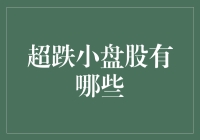 超跌小盘股有哪些